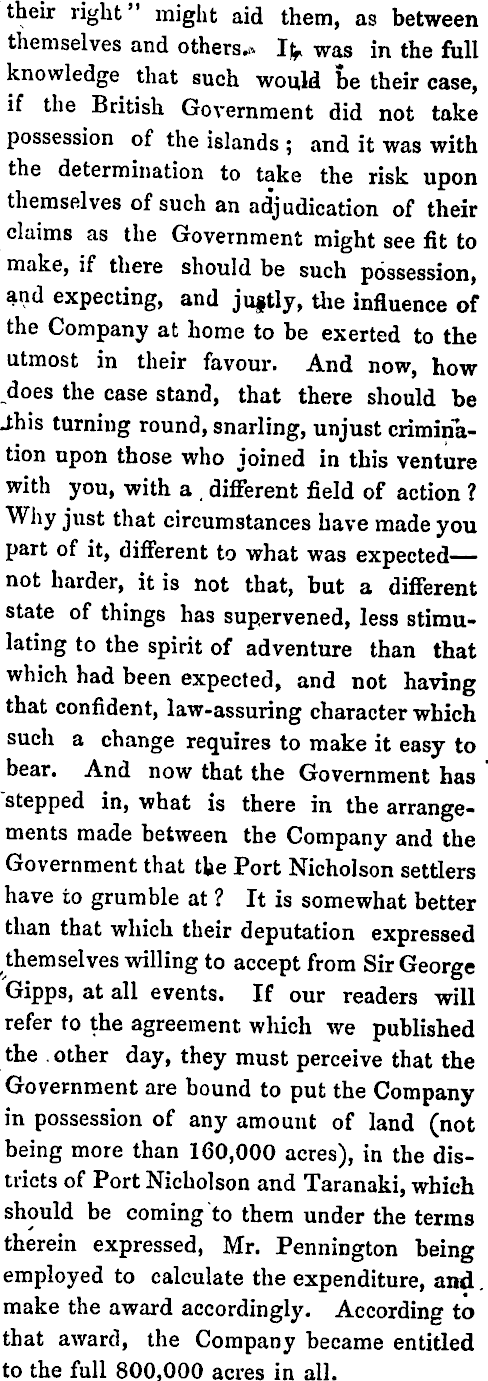 their right" might aid them, as between themselves and others. It was in the full knowledge that such would be their case, if the British Government did not take possession of the islands; and it was with the determination to take the risk upon themselves of such an adjudication of their claims as the Government might see fit to make, if there should be such possession, and expecting, and justly, the influence of the Company at home to be exerted to the utmost in their favour. And now, how does the case stand, that there should be this turning round, snarling, unjust crimination upon those who joined in this venture with you, with a different field of action? Why just that circumstances have made you part of it, different to what was expected—not harder, it is not that, but a different state of things has supervened, less stimulating to the spirit of adventure than that which had been expected, and not having that confident, law-assuring character which such a change requires to make it easy to bear. And now that the Government has stepped in, what is there in the arrangements made between the Company and the Government that the Port Nicholson settlers have to grumble at? It is somewhat better than that which their deputation expressed themselves willing to accept from Sir George Gipps, at all events. If our readers will refer to the agreement which we published the other day, they must perceive that the Government are bound to put the Company in possession of any amount of land (not being more than 160,000 acres), in the districts of Port Nicholson and Taranaki, which should be coming to them under the terms therein expressed, Mr. Pennington being employed to calculate the expenditure, and make the award accordingly. According to that award, the Company became entitled to the full 800,000 acres in all.